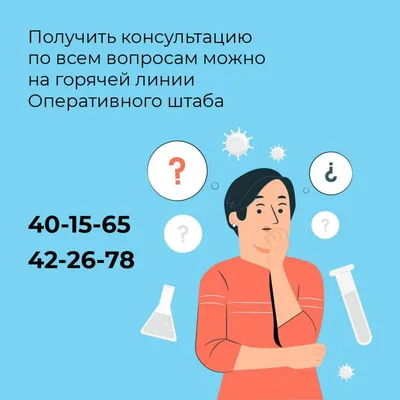 Получить консультацию по всем вопросам можно на горячей линии Оперативного штаба

?

¿

?

?

40-15-65

42-26-78